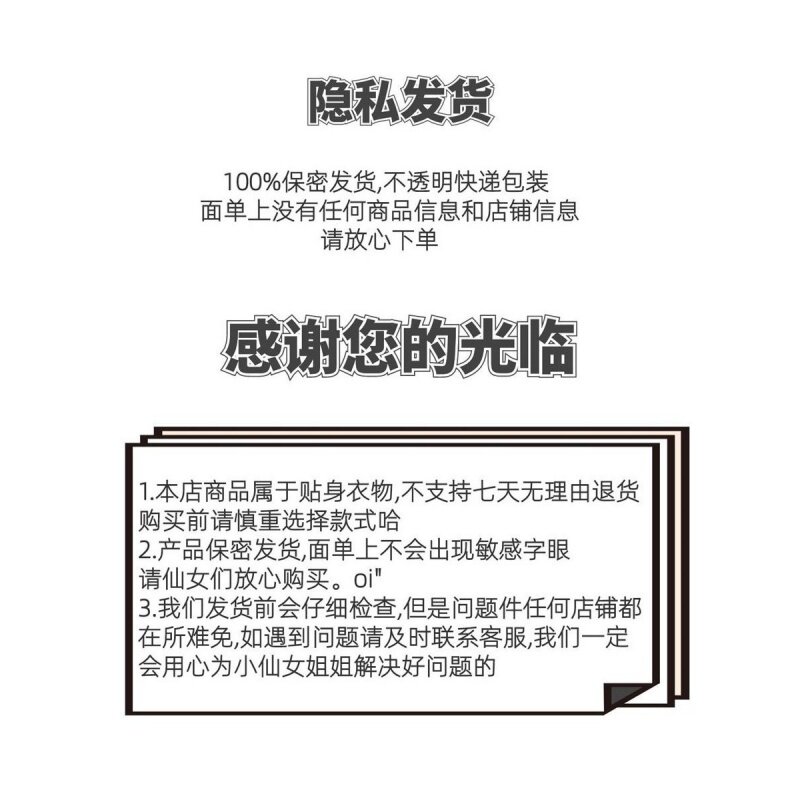 隐私发货

100%保密发货,不透明快递包装
面单上没有任何商品信息和店铺信息
请放心下单

感谢您的光临

1.本店商品属于贴身衣物,不支持七天无理由退货
购买前请慎重选择款式哈
2.产品保密发货,面单上不会出现敏感字眼
请仙女们放心购买。oi"
3.我们发货前会仔细检查,但是问题件任何店铺都在所难免,如遇到问题请及时联系客服,我们一定会用心为小仙女姐姐解决好问题的